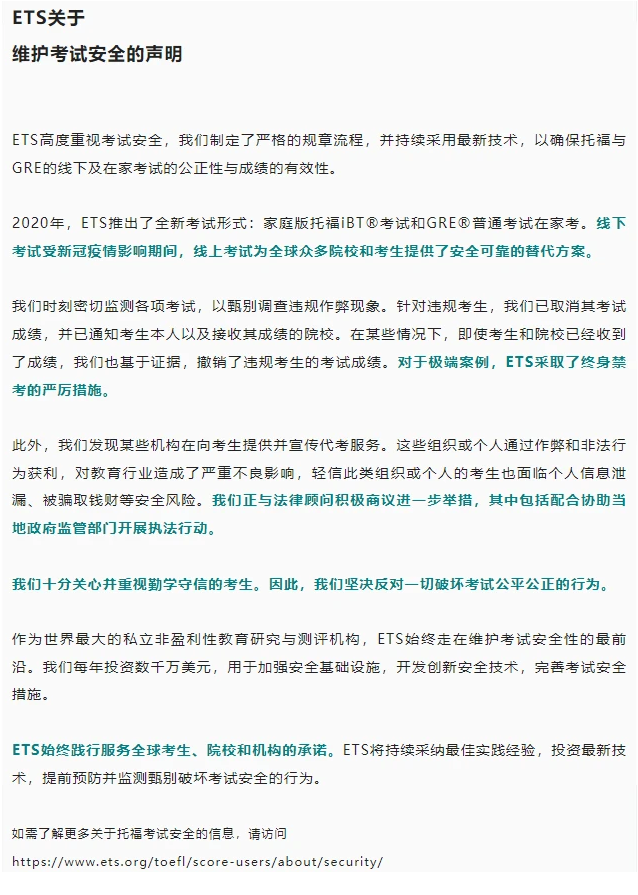 ETS关于
维护考试安全的声明

ETS高度重视考试安全，我们制定了严格的规章流程，并持续采用最新技术，以确保托福与GRE的线下及在家考试的公正性与成绩的有效性。

2020年，ETS推出了全新考试形式：家庭版托福iBT®考试和GRE®普通考试在家考。线下考试受新冠疫情影响期间，线上考试为全球众多院校和考生提供了安全可靠的替代方案。

我们时刻密切监测各项考试，以甄别调查违规作弊现象。针对违规考生，我们已取消其考试成绩，并已通知考生本人以及接收其成绩的院校。在某些情况下，即使考生和院校已经收到了成绩，我们也基于证据，撤销了违规考生的考试成绩。对于极端案例，ETS采取了终身禁考的严厉措施。

此外，我们发现某些机构在向考生提供并宣传代考服务。这些组织或个人通过作弊和非法行为获利，对教育行业造成了严重不良影响，轻信此类组织或个人的考生也面临个人信息泄漏、被骗取钱财等安全风险。我们正与法律顾问积极商议进一步举措，其中包括配合协助当地政府监管部门开展执法行动。

我们十分关心并重视勤学守信的考生。因此，我们坚决反对一切破坏考试公平公正的行为。

作为世界最大的私立非盈利性教育研究与测评机构，ETS始终走在维护考试安全性的最前沿。我们每年投资数千万美元，用于加强安全基础设施，开发创新安全技术，完善考试安全措施。

ETS始终践行服务全球考生、院校和机构的承诺。ETS将持续采纳最佳实践经验，投资最新技术，提前预防并监测甄别破坏考试安全的行为。

如需了解更多关于托福考试安全的信息，请访问
https://www.ets.org/toefl/score-users/about/security/